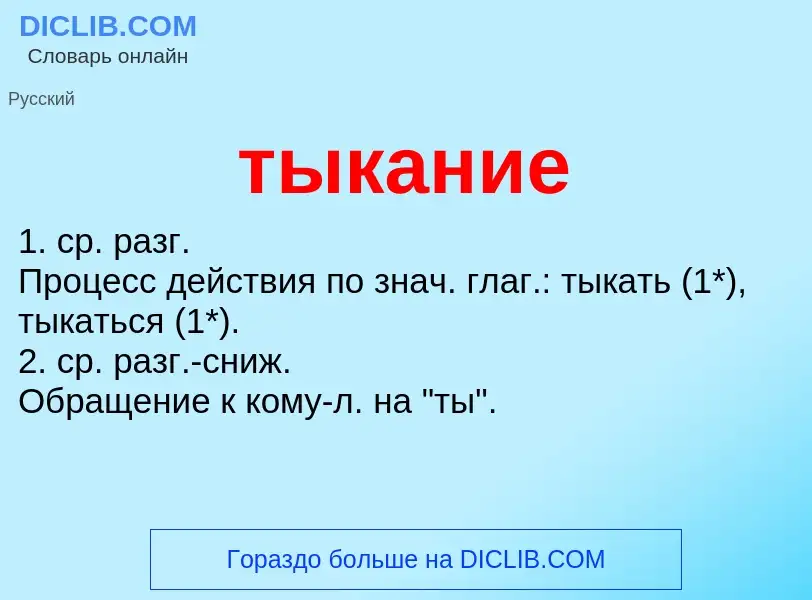 DICLIB.COM
Словарь онлайн

Русский

тыкание

1. ср. разг.
Процесс действия по знач. глаг.: тыкать (1*), тыкаться (1*).
2. ср. разг.-сниж.
Обращение к кому-л. на "ты".

Гораздо больше на DICLIB.COM